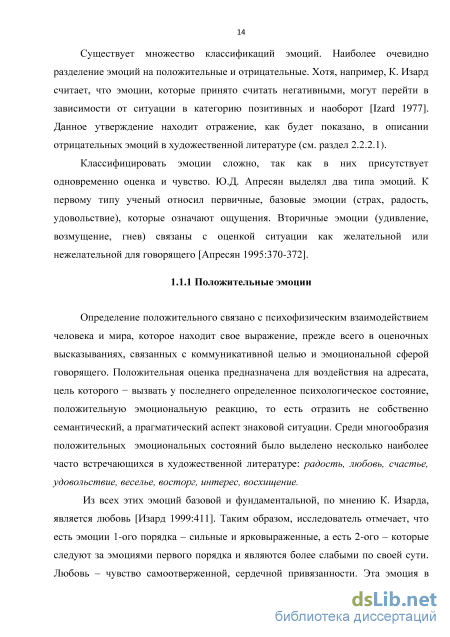 14

Существует множество классификаций эмоций. Наиболее очевидно разделение эмоций на положительные и отрицательные. Хотя, например, К. Изард считает, что эмоции, которые принято считать негативными, могут перейти в зависимости от ситуации в категорию позитивных и наоборот [Izard 1977]. Данное утверждение находит отражение, как будет показано, в описании отрицательных эмоций в художественной литературе (см. раздел 2.2.2.1).

Классифицировать эмоции сложно, так как в них присутствует одновременно оценка и чувство. Ю.Д. Апресян выделял два типа эмоций. К первому типу ученый относил первичные, базовые эмоции (страх, радость, удовольствие), которые означают ощущения. Вторичные эмоции (удивление, возмущение, гнев) связаны с оценкой ситуации как желательной или нежелательной для говорящего [Апресян 1995:370-372].

1.1.1 Положительные эмоции

Определение положительного связано с психофизическим взаимодействием человека и мира, которое находит свое выражение, прежде всего в оценочных высказываниях, связанных с коммуникативной целью и эмоциональной сферой говорящего. Положительная оценка предназначена для воздействия на адресата, цель которого − вызвать у последнего определенное психологическое состояние, положительную эмоциональную реакцию, то есть отразить не собственно семантический, а прагматический аспект знаковой ситуации. Среди многообразия положительных эмоциональных состояний было выделено несколько наиболее часто встречающихся в художественной литературе: радость, любовь, счастье, удовольствие, веселье, восторг, интерес, восхищение.

Из всех этих эмоций базовой и фундаментальной, по мнению К. Изарда, является любовь [Изард 1999:411]. Таким образом, исследователь отмечает, что есть эмоции 1-ого порядка – сильные и ярковыраженные, а есть 2-ого – которые следуют за эмоциями первого порядка и являются более слабыми по своей сути. Любовь – чувство самоотверженной, сердечной привязанности. Эта эмоция в

dsLib.net
библиотека диссертаций